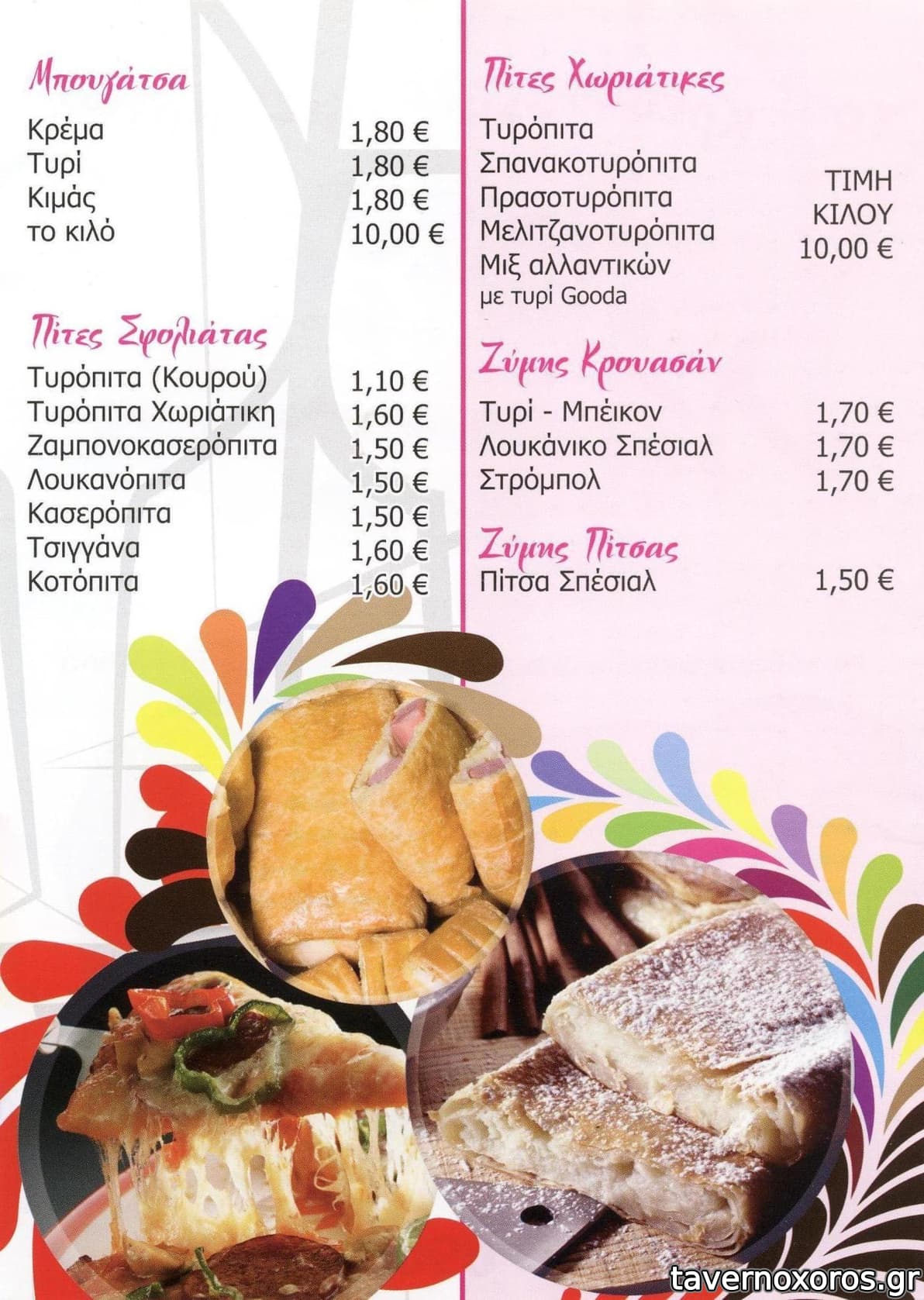 Μπουγάτσα

Κρέμα 1,80 €
Τυρί 1,80 €
Κιμάς 1,80 €
το κιλό 10,00 €

Πίτες Σφολιάτας

Τυρόπιτα (Κουρού) 1,10 €
Τυρόπιτα Χωριάτικη 1,60 €
Ζαμπονοκασερόπιτα 1,50 €
Λουκανόπιτα 1,50 €
Κασερόπιτα 1,50 €
Τσιγγάνα 1,60 €
Κοτόπιτα 1,60 €

Πίτες Χωριάτικες

Τυρόπιτα
Σπανακοτυρόπιτα
Πρασοτυρόπιτα
Μελιτζανοτυρόπιτα
Μιξ αλλαντικών
με τυρί Gooda

ΤΙΜΗ
ΚΙΛΟΥ
10,00 €

Ζύμης Κρουασάν

Τυρί - Μπέικον 1,70 €
Λουκάνικο Σπέσιαλ 1,70 €
Στρόμπολ 1,70 €

Ζύμης Πίτσας

Πίτσα Σπέσιαλ 1,50 €

tavernoxoros.gr